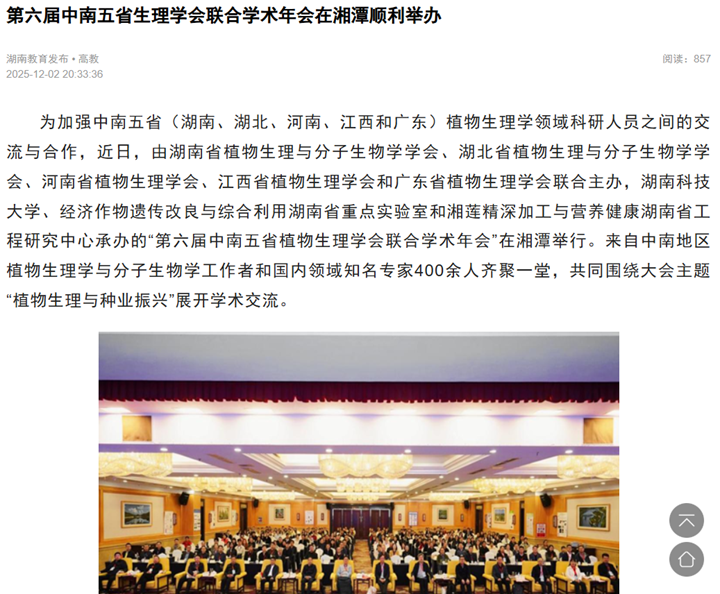 第六届中南五省生理学会联合学术年会在湘潭顺利举办

湖南教育发布 • 高教
2025-12-02 20:33:36

阅读：857

为加强中南五省（湖南、湖北、河南、江西和广东）植物生理学领域科研人员之间的交流与合作，近日，由湖南省植物生理与分子生物学学会、湖北省植物生理与分子生物学学会、河南省植物生理学会、江西省植物生理学会和广东省植物生理学会联合主办，湖南科技大学、经济作物遗传改良与综合利用湖南省重点实验室和湘莲精深加工与营养健康湖南省工程研究中心承办的“第六届中南五省植物生理学会联合学术年会”在湘潭举行。来自中南地区植物生理学与分子生物学工作者和国内领域知名专家400余人齐聚一堂，共同围绕大会主题“植物生理与种业振兴”展开学术交流。